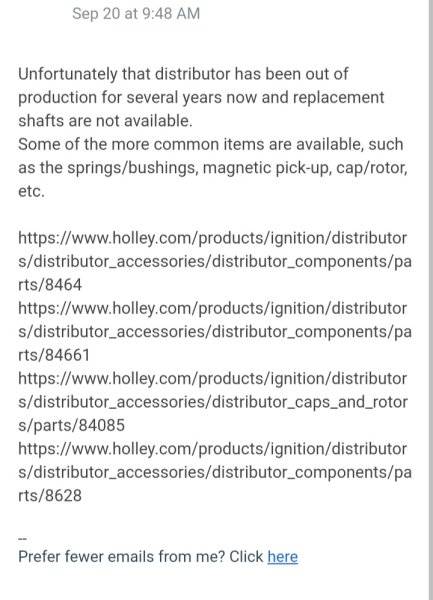 Sep 20 at 9:48 AM

Unfortunately that distributor has been out of production for several years now and replacement shafts are not available.
Some of the more common items are available, such as the springs/bushings, magnetic pick-up, cap/rotor, etc.

https://www.holley.com/products/ignition/distributors/distributor_accessories/distributor_components/parts/8464
https://www.holley.com/products/ignition/distributors/distributor_accessories/distributor_components/parts/84661
https://www.holley.com/products/ignition/distributors/distributor_accessories/distributor_caps_and_rotors/parts/84085
https://www.holley.com/products/ignition/distributors/distributor_accessories/distributor_components/parts/8628

--
Prefer fewer emails from me? Click here